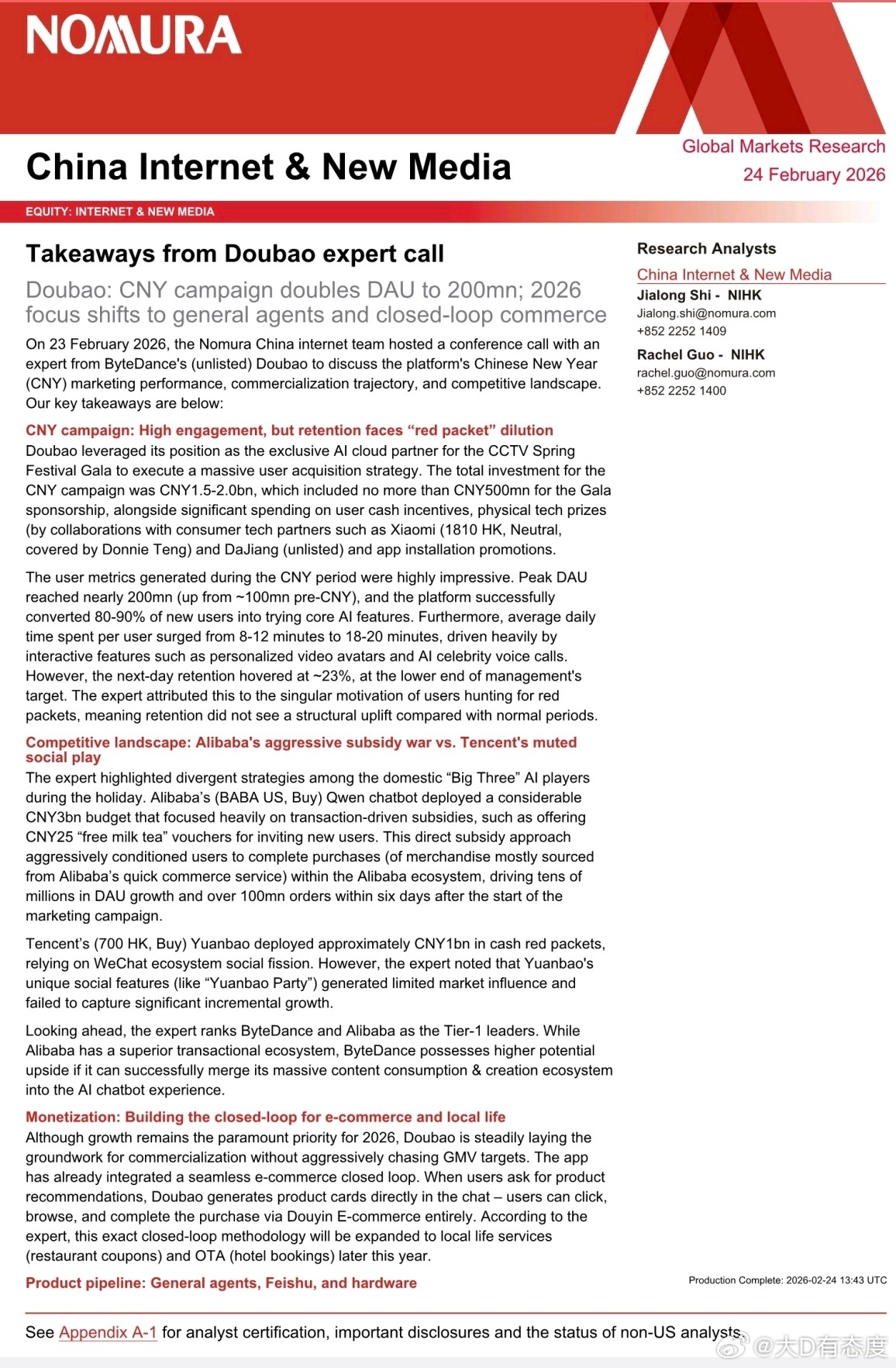 NOMURA

China Internet & New Media

Global Markets Research
24 February 2026

EQUITY: INTERNET & NEW MEDIA

Takeaways from Doubao expert call

Doubao: CNY campaign doubles DAU to 200mn; 2026 focus shifts to general agents and closed-loop commerce

On 23 February 2026, the Nomura China internet team hosted a conference call with an expert from ByteDance's (unlisted) Doubao to discuss the platform's Chinese New Year (CNY) marketing performance, commercialization trajectory, and competitive landscape. Our key takeaways are below:

CNY campaign: High engagement, but retention faces “red packet” dilution

Doubao leveraged its position as the exclusive AI cloud partner for the CCTV Spring Festival Gala to execute a massive user acquisition strategy. The total investment for the CNY campaign was CNY1.5-2.0bn, which included no more than CNY500mn for the Gala sponsorship, alongside significant spending on user cash incentives, physical tech prizes (by collaborations with consumer tech partners such as Xiaomi (1810 HK, Neutral, covered by Donnie Teng) and DaJiang (unlisted) and app installation promotions.

The user metrics generated during the CNY period were highly impressive. Peak DAU reached nearly 200mn (up from ~100mn pre-CNY), and the platform successfully converted 80-90% of new users into trying core AI features. Furthermore, average daily time spent per user surged from 8-12 minutes to 18-20 minutes, driven heavily by interactive features such as personalized video avatars and AI celebrity voice calls. However, the next-day retention hovered at ~23%, at the lower end of management's target. The expert attributed this to the singular motivation of users hunting for red packets, meaning retention did not see a structural uplift compared with normal periods.

Competitive landscape: Alibaba's aggressive subsidy war vs. Tencent's muted social play

The expert highlighted divergent strategies among the domestic “Big Three” AI players during the holiday. Alibaba’s (BABA US, Buy) Qwen chatbot deployed a considerable CNY3bn budget that focused heavily on transaction-driven subsidies, such as offering CNY25 “free milk tea” vouchers for inviting new users. This direct subsidy approach aggressively conditioned users to complete purchases (of merchandise mostly sourced from Alibaba’s quick commerce service) within the Alibaba ecosystem, driving tens of millions in DAU growth and over 100mn orders within six days after the start of the marketing campaign.

Tencent’s (700 HK, Buy) Yuanbao deployed approximately CNY1bn in cash red packets, relying on WeChat ecosystem social fission. However, the expert noted that Yuanbao's unique social features (like “Yuanbao Party”) generated limited market influence and failed to capture significant incremental growth.

Looking ahead, the expert ranks ByteDance and Alibaba as the Tier-1 leaders. While Alibaba has a superior transactional ecosystem, ByteDance possesses higher potential upside if it can successfully merge its massive content consumption & creation ecosystem into the AI chatbot experience.

Monetization: Building the closed-loop for e-commerce and local life

Although growth remains the paramount priority for 2026, Doubao is steadily laying the groundwork for commercialization without aggressively chasing GMV targets. The app has already integrated a seamless e-commerce closed loop. When users ask for product recommendations, Doubao generates product cards directly in the chat – users can click, browse, and complete the purchase via Douyin E-commerce entirely. According to the expert, this exact closed-loop methodology will be expanded to local life services (restaurant coupons) and OTA (hotel bookings) later this year.

Product pipeline: General agents, Feishu, and hardware

Research Analysts

China Internet & New Media

Jialong Shi - NIHK
Jialong.shi@nomura.com
+852 2252 1409

Rachel Guo - NIHK
rachel.guo@nomura.com
+852 2252 1400

Production Complete: 2026-02-24 13:43 UTC

See Appendix A-1 for analyst certification, important disclosures and the status of non-US analysts.

@大D有态度